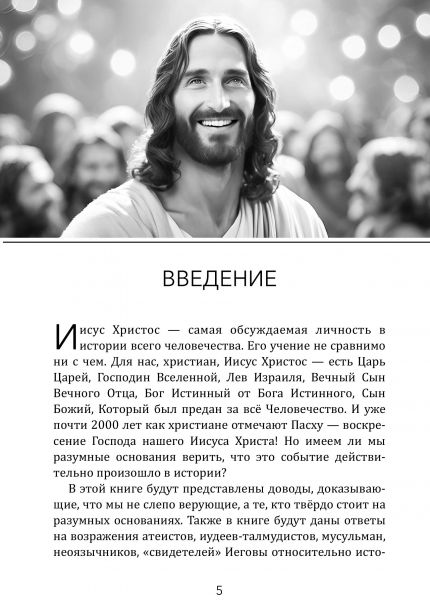 ВВЕДЕНИЕ

Иисус Христос — самая обсуждаемая личность в истории всего человечества. Его учение не сравнимо ни с чем. Для нас, христиан, Иисус Христос — есть Царь Царей, Господин Вселенной, Лев Израиля, Вечный Сын Вечного Отца, Бог Истинный от Бога Истинного, Сын Божий, Который был предан за всё Человечество. И уже почти 2000 лет как христиане отмечают Пасху — воскресение Господа нашего Иисуса Христа! Но имеем ли мы разумные основания верить, что это событие действительно произошло в истории?

В этой книге будут представлены доводы, доказывающие, что мы не слепо верующие, а те, кто твёрдо стоит на разумных основаниях. Также в книге будут даны ответы на возражения атеистов, иудеев-талмудистов, мусульман, неоязычников, «свидетелей» Иеговы относительно исто-

5